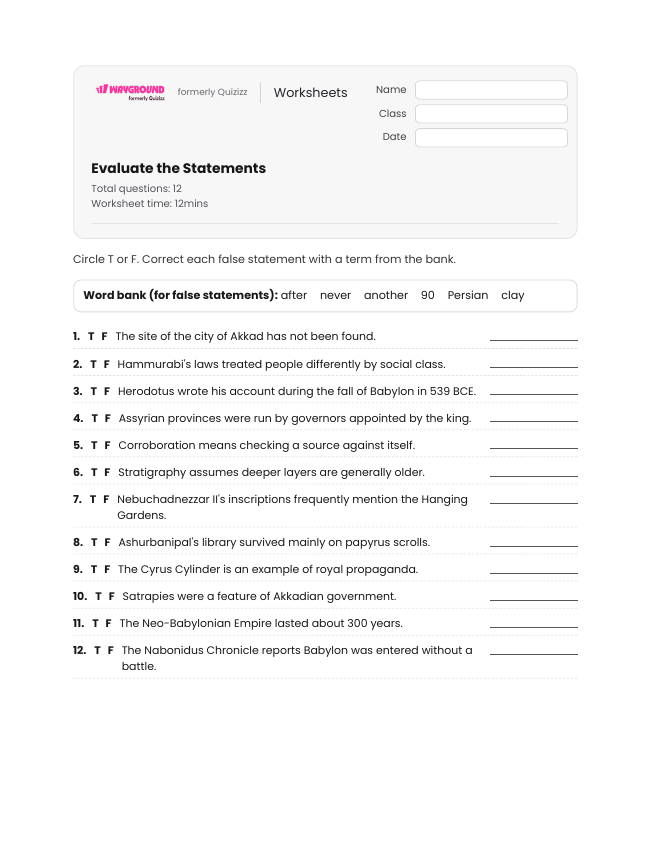 WAYGROUND formerly Quizizz formerly Quizizz Worksheets

Name
Class
Date

Evaluate the Statements

Total questions: 12
Worksheet time: 12mins

Circle T or F. Correct each false statement with a term from the bank.

Word bank (for false statements): after never another 90 Persian clay

1. T F The site of the city of Akkad has not been found. ____

2. T F Hammurabi's laws treated people differently by social class. ____

3. T F Herodotus wrote his account during the fall of Babylon in 539 BCE. ____

4. T F Assyrian provinces were run by governors appointed by the king. ____

5. T F Corroboration means checking a source against itself. ____

6. T F Stratigraphy assumes deeper layers are generally older. ____

7. T F Nebuchadnezzar II's inscriptions frequently mention the Hanging Gardens. ____

8. T F Ashurbanipal's library survived mainly on papyrus scrolls. ____

9. T F The Cyrus Cylinder is an example of royal propaganda. ____

10. T F Satrapies were a feature of Akkadian government. ____

11. T F The Neo-Babylonian Empire lasted about 300 years. ____

12. T F The Nabonidus Chronicle reports Babylon was entered without a battle. ____